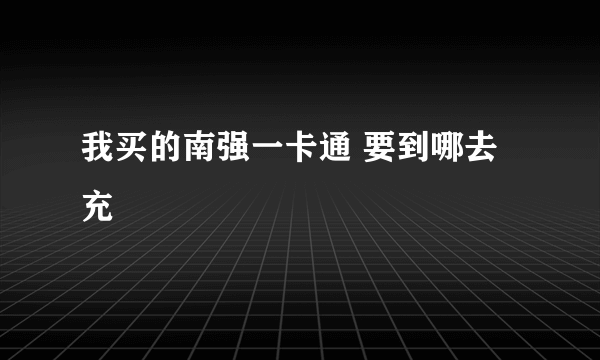 我买的南强一卡通 要到哪去充